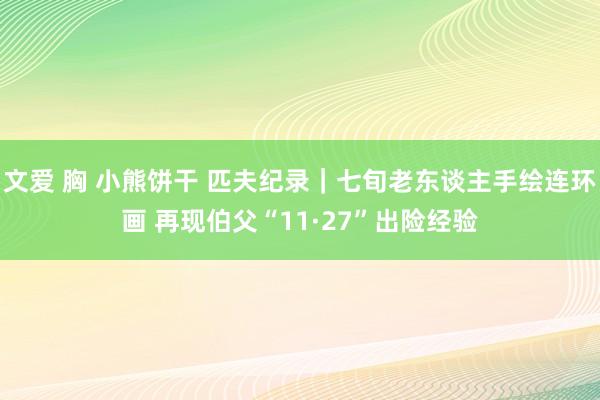 文爱 胸 小熊饼干 匹夫纪录｜七旬老东谈主手绘连环画 再现伯父“11·27”出险经验